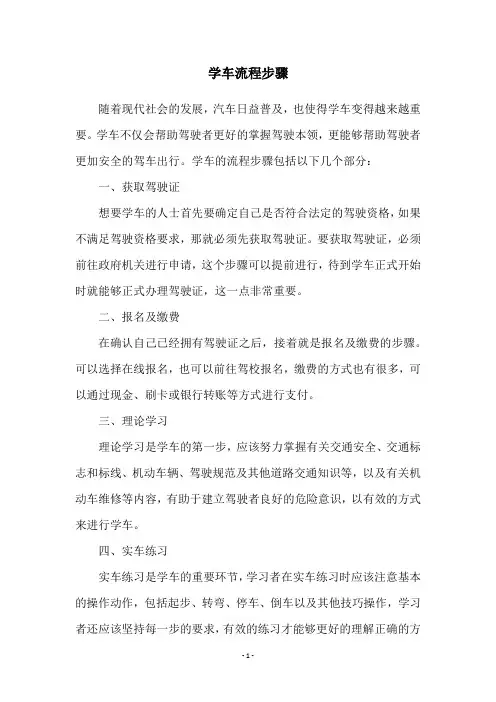 学车流程步骤

随着现代社会的发展，汽车日益普及，也使得学车变得越来越重要。学车不仅会帮助驾驶者更好的掌握驾驶本领，更能够帮助驾驶者更加安全的驾车出行。学车的流程步骤包括以下几个部分：

一、获取驾驶证

想要学车的人士首先要确定自己是否符合法定的驾驶资格，如果不满足驾驶资格要求，那就必须先获取驾驶证。要获取驾驶证，必须前往政府机关进行申请，这个步骤可以提前进行，待到学车正式开始时就能够正式办理驾驶证，这一点非常重要。

二、报名及缴费

在确认自己已经拥有驾驶证之后，接着就是报名及缴费的步骤。可以选择在线报名，也可以前往驾校报名，缴费的方式也有很多，可以通过现金、刷卡或银行转账等方式进行支付。

三、理论学习

理论学习是学车的第一步，应该努力掌握有关交通安全、交通标志和标线、机动车辆、驾驶规范及其他道路交通知识等，以及有关机动车维修等内容，有助于建立驾驶者良好的危险意识，以有效的方式来进行学车。

四、实车练习

实车练习是学车的重要环节，学习者在实车练习时应该注意基本的操作动作，包括起步、转弯、停车、倒车以及其他技巧操作，学习者还应该坚持每一步的要求，有效的练习才能够更好的理解正确的方

- 1 -